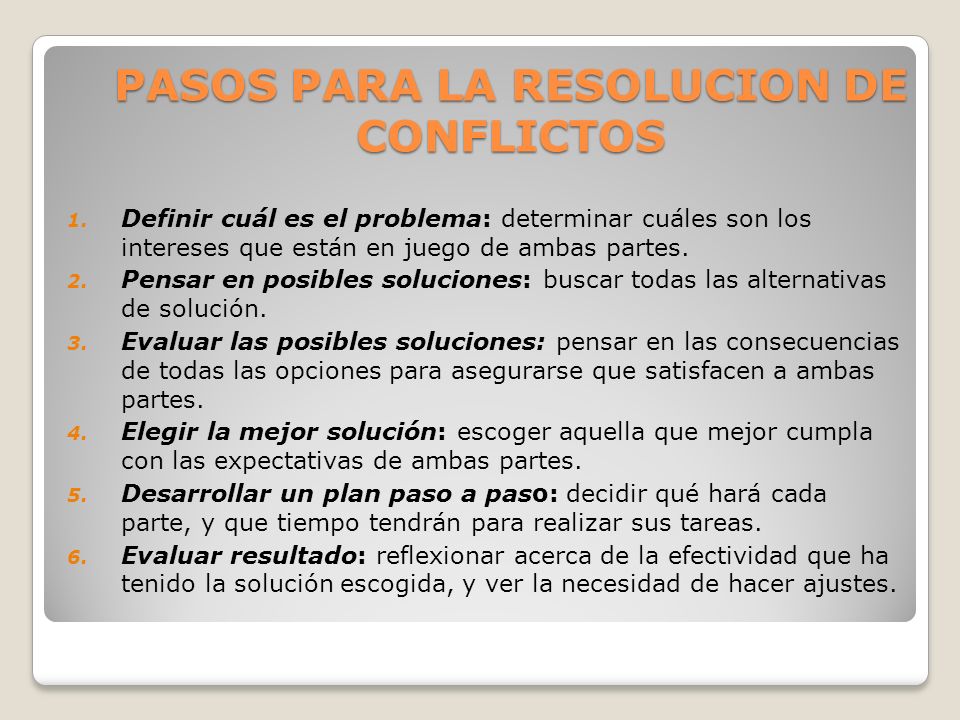 PASOS PARA LA RESOLUCION DE CONFLICTOS

1. Definir cuál es el problema: determinar cuáles son los intereses que están en juego de ambas partes.
2. Pensar en posibles soluciones: buscar todas las alternativas de solución.
3. Evaluar las posibles soluciones: pensar en las consecuencias de todas las opciones para asegurarse que satisfacen a ambas partes.
4. Elegir la mejor solución: escoger aquella que mejor cumpla con las expectativas de ambas partes.
5. Desarrollar un plan paso a paso: decidir qué hará cada parte, y que tiempo tendrán para realizar sus tareas.
6. Evaluar resultado: reflexionar acerca de la efectividad que ha tenido la solución escogida, y ver la necesidad de hacer ajustes.